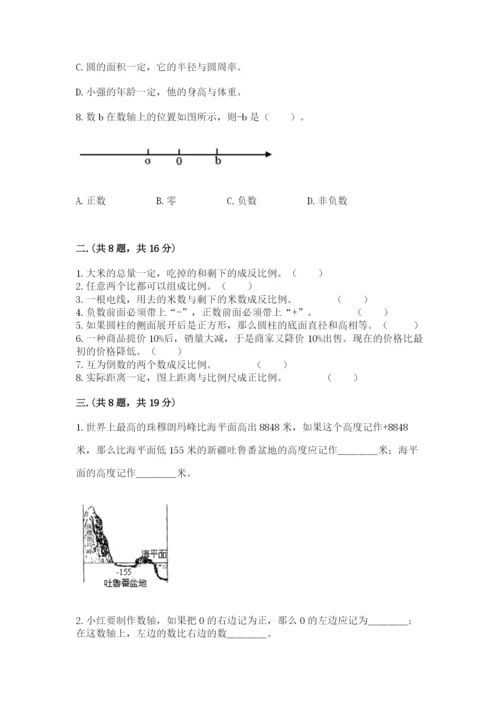 C. 圆的面积一定，它的半径与圆周率。

D. 小强的年龄一定，他的身高与体重。

8. 数 b 在数轴上的位置如图所示，则-b 是（　　）。

a　0　b

A. 正数　　B. 零　　C. 负数　　D. 非负数

二.（共 8 题，共 16 分）

1. 大米的总量一定，吃掉的和剩下的成反比例。（　　）
2. 任意两个比都可以组成比例。（　　）
3. 一根电线，用去的米数与剩下的米数成反比例。（　　）
4. 负数前面必须带上“-”，正数前面必须带上“+”。（　　）
5. 如果圆柱的侧面展开后是正方形，那么圆柱的底面直径和高相等。（　　）
6. 一种商品提价 10%后，销量大减，于是商家又降价 10%出售。现在的价格比最初的价格降低。（　　）
7. 互为倒数的两个数成反比例。（　　）
8. 实际距离一定，图上距离与比例尺成正比例。（　　）

三.（共 8 题，共 19 分）

1. 世界上最高的珠穆朗玛峰比海平面高出 8848 米，如果这个高度记作+8848 米，那么比海平面低 155 米的新疆吐鲁番盆地的高度应记作________米；海平面的高度记作________米。

海平面
-155
吐鲁番盆地

2. 小红要制作数轴，如果把 0 的右边记为正，那么 0 的左边应记为________；在这数轴上，左边的数比右边的数________。